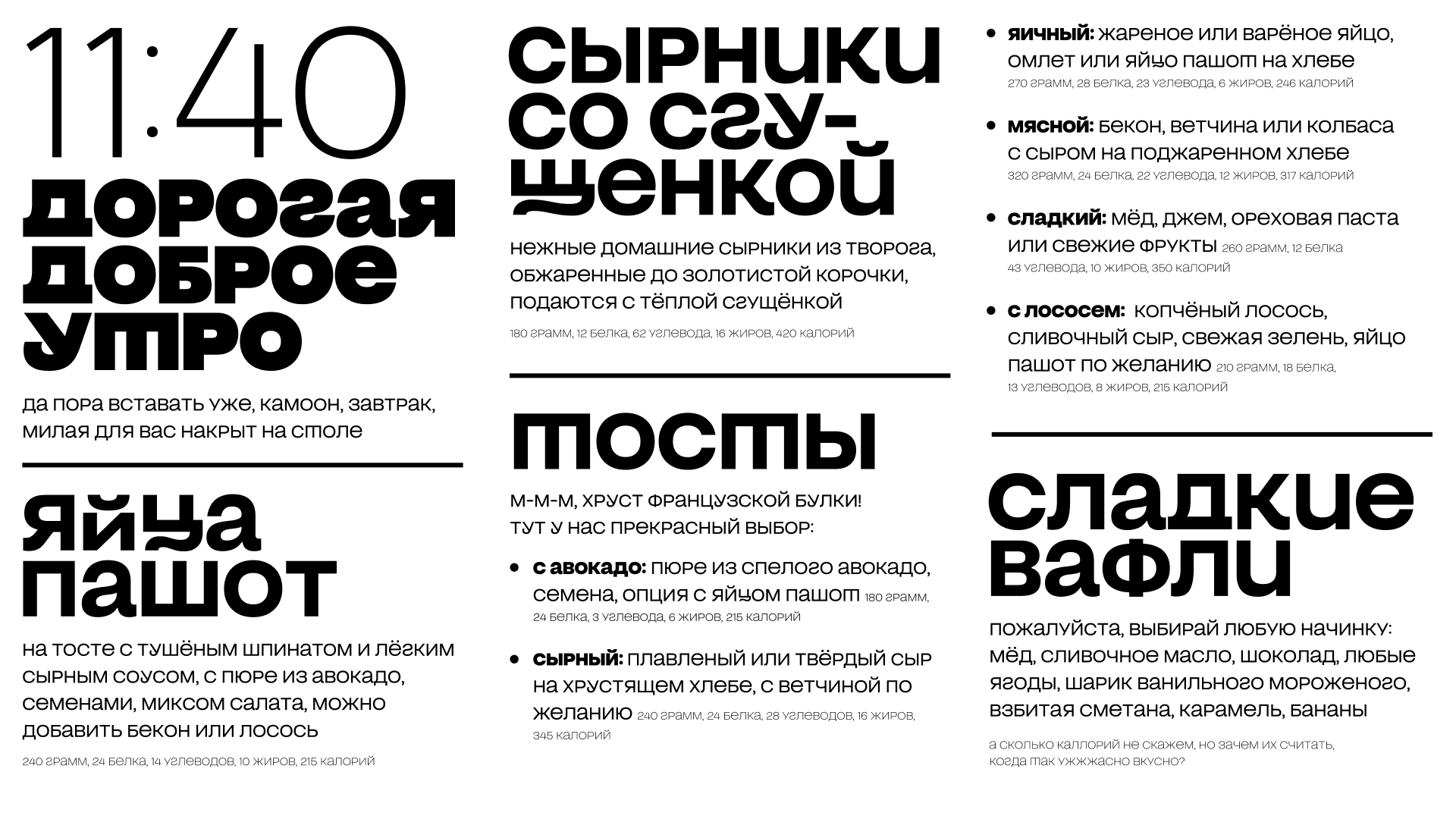 11:40

дорогая доброе утро

да пора вставать уже, камоон, завтрак, милая для вас накрыт на столе

яйца пашот

на тосте с тушёным шпинатом и лёгким сырным соусом, с пюре из авокадо, семенами, миксом салата, можно добавить бекон или лосось

240 грамм, 24 белка, 14 углеводов, 10 жиров, 215 калорий

сырники со сгущенкой

нежные домашние сырники из творога, обжаренные до золотистой корочки, подаются с тёплой сгущёнкой

180 грамм, 12 белка, 62 углевода, 16 жиров, 420 калорий

тосты

м-м-м, хруст французской булки! тут у нас прекрасный выбор:

• с авокадо: пюре из спелого авокадо, семена, опция с яйцом пашот 180 грамм, 24 белка, 3 углевода, 6 жиров, 215 калорий

• сырный: плавленый или твёрдый сыр на хрустящем хлебе, с ветчиной по желанию 240 грамм, 24 белка, 28 углеводов, 16 жиров, 345 калорий

• яичный: жареное или варёное яйцо, омлет или яйцо пашот на хлебе
270 грамм, 28 белка, 23 углевода, 6 жиров, 246 калорий

• мясной: бекон, ветчина или колбаса с сыром на поджаренном хлебе
320 грамм, 24 белка, 22 углевода, 12 жиров, 317 калорий

• сладкий: мёд, джем, ореховая паста или свежие фрукты 260 грамм, 12 белка 43 углевода, 10 жиров, 350 калорий

• с лососем: копчёный лосось, сливочный сыр, свежая зелень, яйцо пашот по желанию 210 грамм, 18 белка, 13 углеводов, 8 жиров, 215 калорий

сладкие вафли

пожалуйста, выбирай любую начинку: мёд, сливочное масло, шоколад, любые ягоды, шарик ванильного мороженого, взбитая сметана, карамель, бананы

а сколько каллорий не скажем, но зачем их считать, когда так ужжжасно вкусно?